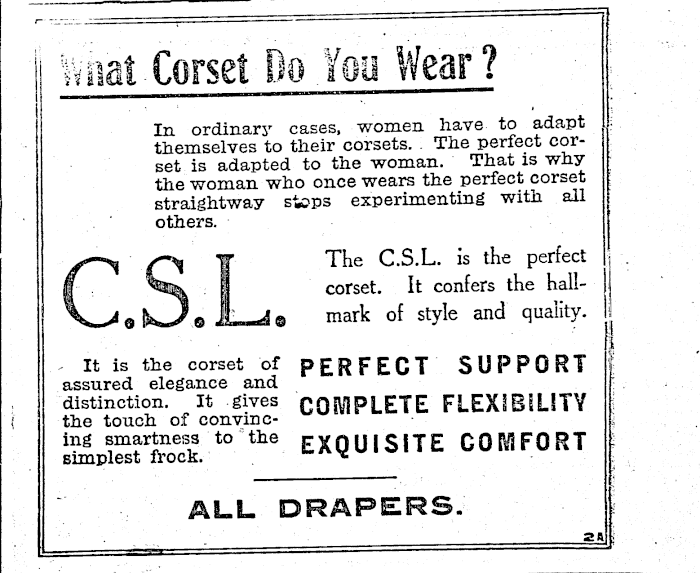 What Corset Do You Wear?

In ordinary cases, women have to adapt themselves to their corsets. The perfect corset is adapted to the woman. That is why the woman who once wears the perfect corset straightway stops experimenting with all others.

C.S.L.

The C.S.L. is the perfect corset. It confers the hallmark of style and quality.

It is the corset of assured elegance and distinction. It gives the touch of convincing smartness to the simplest frock.

PERFECT SUPPORT
COMPLETE FLEXIBILITY
EXQUISITE COMFORT

ALL DRAPERS.

2A